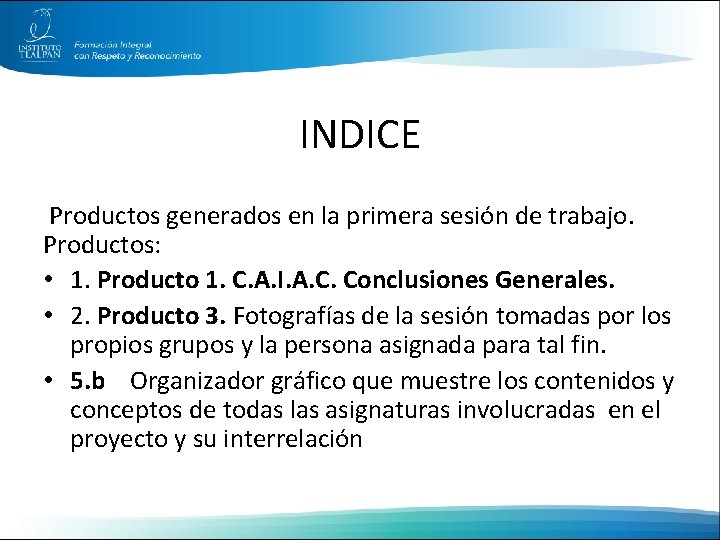 INSTITUTO TLALPAN

Formación Integral con Respeto y Reconocimiento

INDICE

Productos generados en la primera sesión de trabajo. Productos:

• 1. Producto 1. C.A.I.A.C. Conclusiones Generales.
• 2. Producto 3. Fotografías de la sesión tomadas por los propios grupos y la persona asignada para tal fin.
• 5.b Organizador gráfico que muestre los contenidos y conceptos de todas las asignaturas involucradas en el proyecto y su interrelación